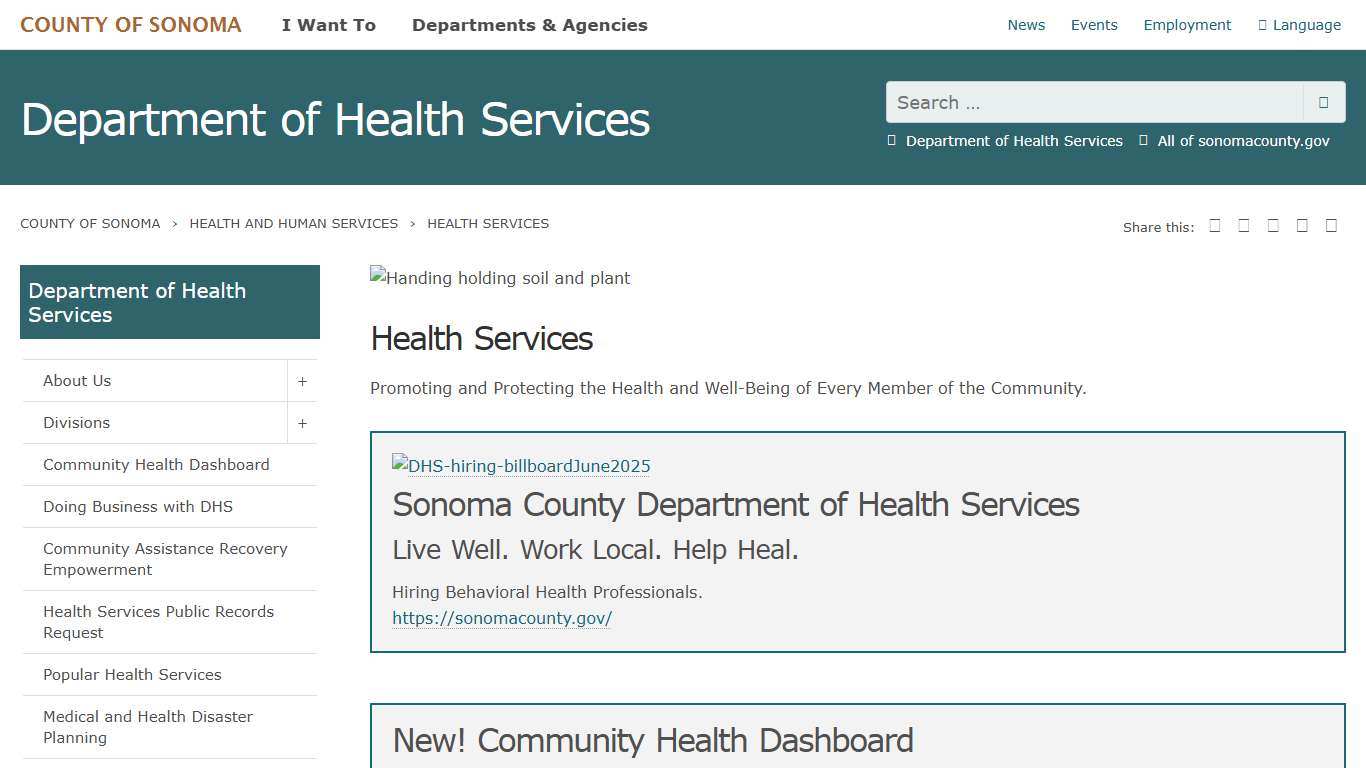 COUNTY OF SONOMA I Want To Departments & Agencies News Events Employment Language

Department of Health Services

Search ...

Department of Health Services All of sonomacounty.gov

COUNTY OF SONOMA > HEALTH AND HUMAN SERVICES > HEALTH SERVICES

Share this:

Department of Health Services

About Us +

Divisions +

Community Health Dashboard

Doing Business with DHS

Community Assistance Recovery Empowerment

Health Services Public Records Request

Popular Health Services

Medical and Health Disaster Planning

Handing holding soil and plant

Health Services

Promoting and Protecting the Health and Well-Being of Every Member of the Community.

DHS-hiring-billboardJune2025

Sonoma County Department of Health Services

Live Well. Work Local. Help Heal.

Hiring Behavioral Health Professionals.
https://sonomacounty.gov/

New! Community Health Dashboard